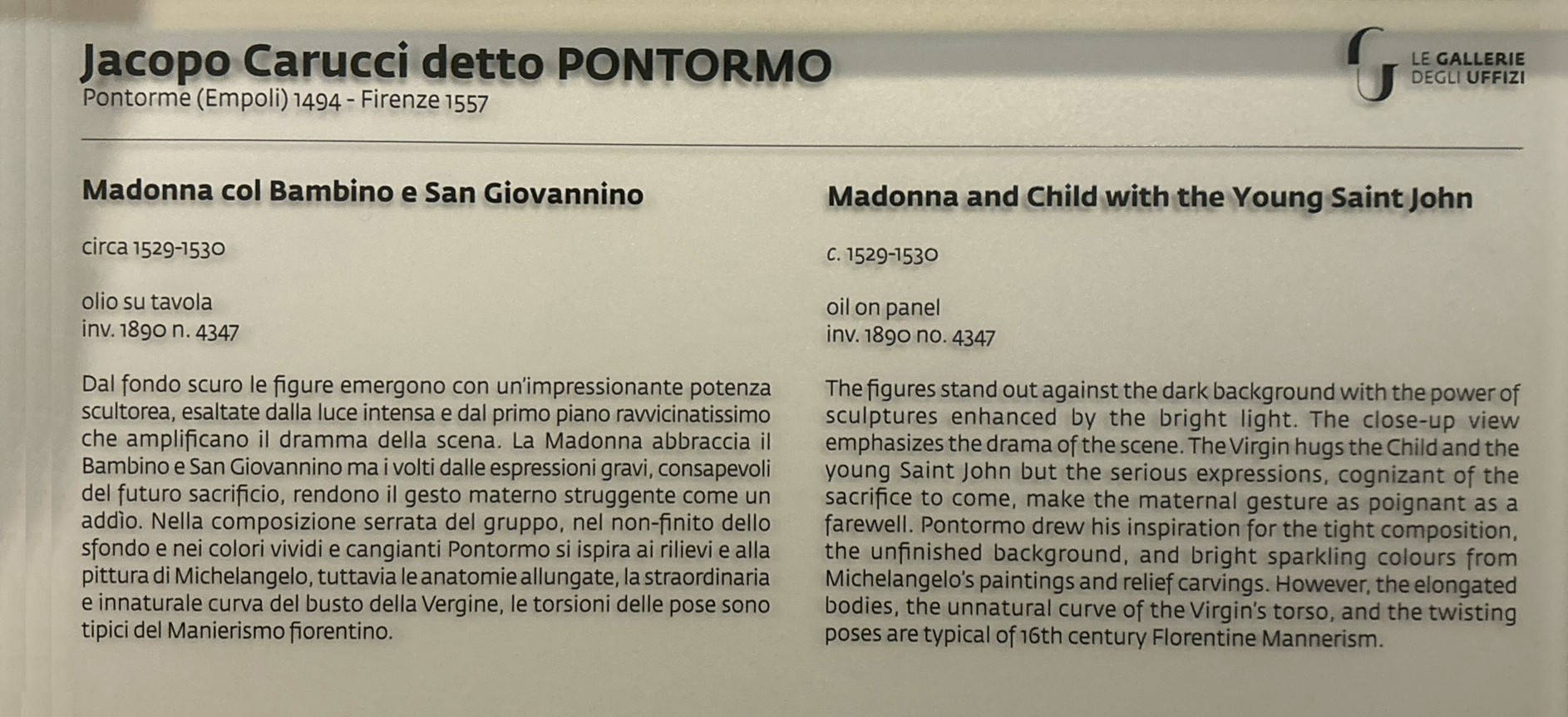 Jacopo Carucci detto PONTORMO
Pontorme (Empoli) 1494 - Firenze 1557

LE GALLERIE
DEGLI UFFIZI

Madonna col Bambino e San Giovannino

circa 1529-1530

olio su tavola
inv. 1890 n. 4347

Dal fondo scuro le figure emergono con un'impressionante potenza scultorea, esaltate dalla luce intensa e dal primo piano ravvicinatissimo che amplificano il dramma della scena. La Madonna abbraccia il Bambino e San Giovannino ma i volti dalle espressioni gravi, consapevoli del futuro sacrificio, rendono il gesto materno struggente come un addìo. Nella composizione serrata del gruppo, nel non-finito dello sfondo e nei colori vividi e cangianti Pontormo si ispira ai rilievi e alla pittura di Michelangelo, tuttavia le anatomie allungate, la straordinaria e innaturale curva del busto della Vergine, le torsioni delle pose sono tipici del Manierismo fiorentino.

Madonna and Child with the Young Saint John

c. 1529-1530

oil on panel
inv. 1890 no. 4347

The figures stand out against the dark background with the power of sculptures enhanced by the bright light. The close-up view emphasizes the drama of the scene. The Virgin hugs the Child and the young Saint John but the serious expressions, cognizant of the sacrifice to come, make the maternal gesture as poignant as a farewell. Pontormo drew his inspiration for the tight composition, the unfinished background, and bright sparkling colours from Michelangelo's paintings and relief carvings. However, the elongated bodies, the unnatural curve of the Virgin's torso, and the twisting poses are typical of 16th century Florentine Mannerism.